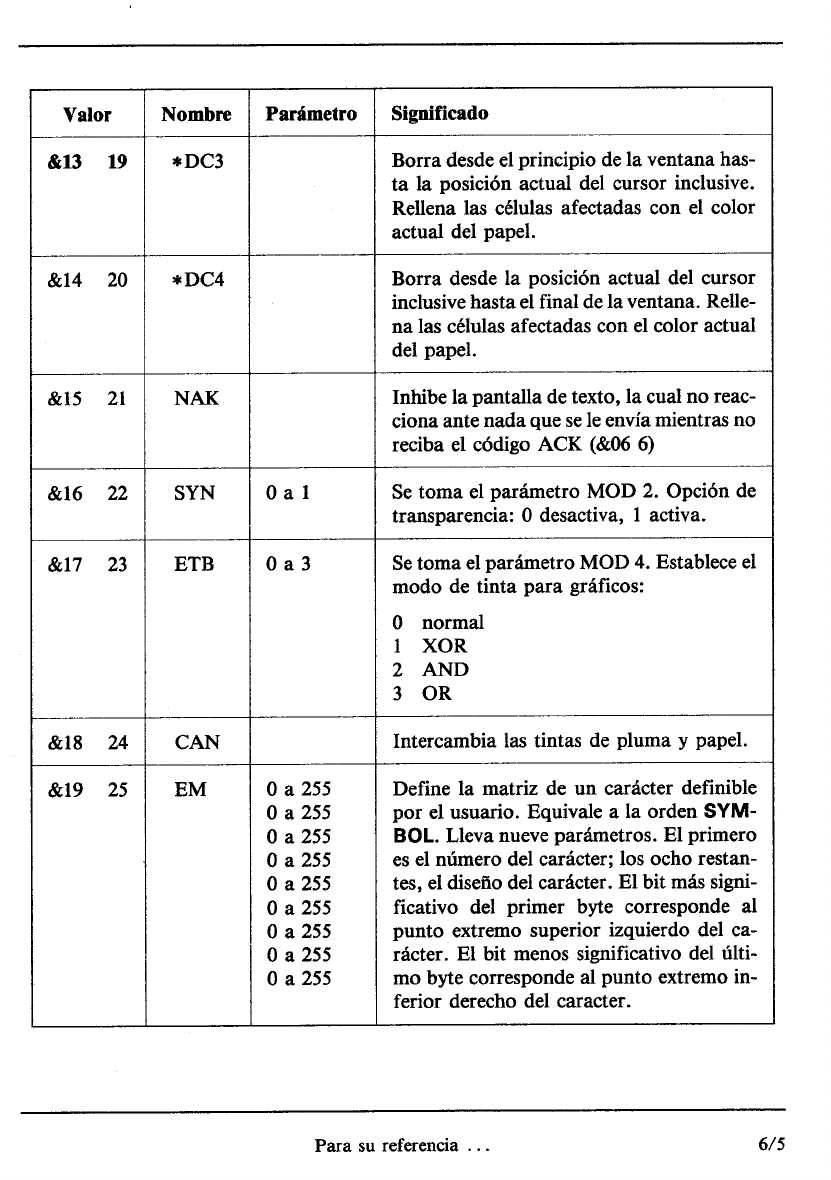 | Valor | Nombre | Parámetro | Significado |
|---|---|---|---|
| &13 19 | *DC3 | | Borra desde el principio de la ventana hasta la posición actual del cursor inclusive. Rellena las células afectadas con el color actual del papel. |
| &14 20 | *DC4 | | Borra desde la posición actual del cursor inclusive hasta el final de la ventana. Rellena las células afectadas con el color actual del papel. |
| &15 21 | NAK | | Inhibe la pantalla de texto, la cual no reacciona ante nada que se le envía mientras no reciba el código ACK (&06 6) |
| &16 22 | SYN | 0 a 1 | Se toma el parámetro MOD 2. Opción de transparencia: 0 desactiva, 1 activa. |
| &17 23 | ETB | 0 a 3 | Se toma el parámetro MOD 4. Establece el modo de tinta para gráficos: 0 normal 1 XOR 2 AND 3 OR |
| &18 24 | CAN | | Intercambia las tintas de pluma y papel. |
| &19 25 | EM | 0 a 255 0 a 255 0 a 255 0 a 255 0 a 255 0 a 255 0 a 255 0 a 255 0 a 255 | Define la matriz de un carácter definible por el usuario. Equivale a la orden SYMBOL. Lleva nueve parámetros. El primero es el número del carácter; los ocho restantes, el diseño del carácter. El bit más significativo del primer byte corresponde al punto extremo superior izquierdo del carácter. El bit menos significativo del último byte corresponde al punto extremo inferior derecho del caracter. |

Para su referencia ... 6/5